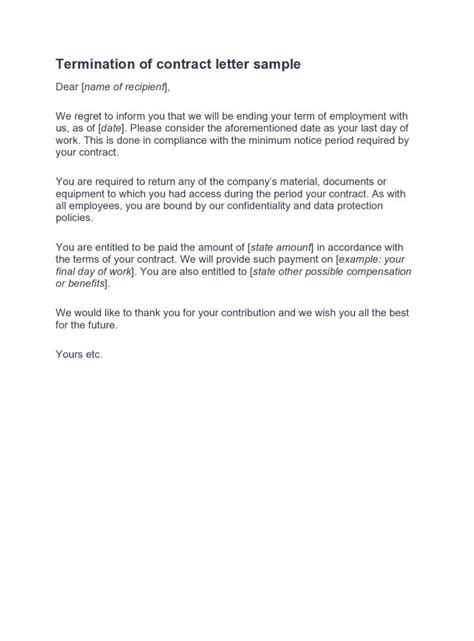 Termination of contract letter sample

Dear [name of recipient],

We regret to inform you that we will be ending your term of employment with us, as of [date]. Please consider the aforementioned date as your last day of work. This is done in compliance with the minimum notice period required by your contract.

You are required to return any of the company's material, documents or equipment to which you had access during the period your contract. As with all employees, you are bound by our confidentiality and data protection policies.

You are entitled to be paid the amount of [state amount] in accordance with the terms of your contract. We will provide such payment on [example: your final day of work]. You are also entitled to [state other possible compensation or benefits].

We would like to thank you for your contribution and we wish you all the best for the future.

Yours etc.